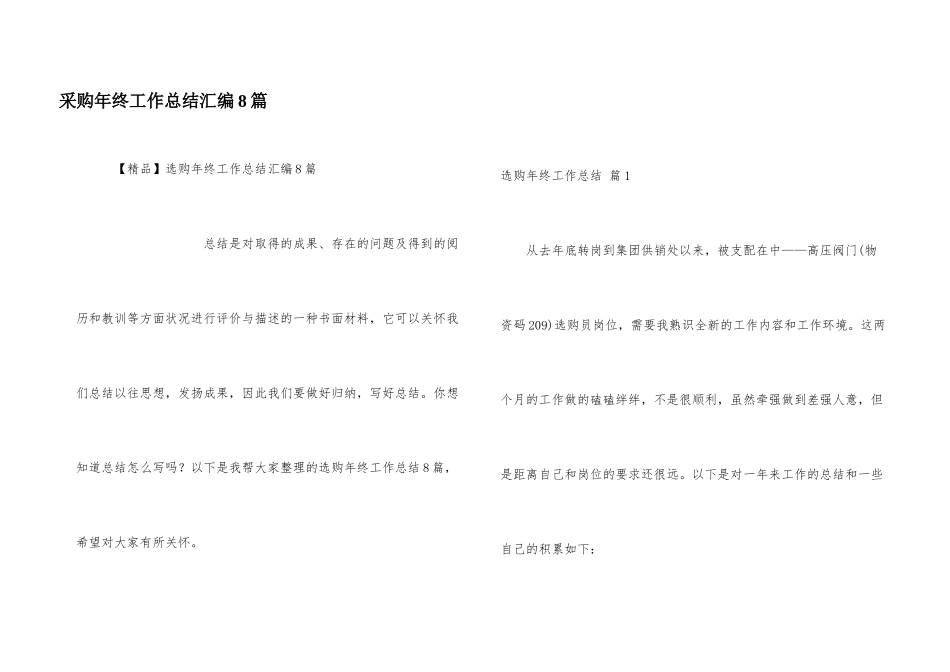 采购年终工作总结汇编8篇

【精品】选购年终工作总结汇编8篇

总结是对取得的成果、存在的问题及得到的阅历和教训等方面状况进行评价与描述的一种书面材料，它可以关怀我们总结以往思想，发扬成果，因此我们要做好归纳，写好总结。你想知道总结怎么写吗？以下是我帮大家整理的选购年终工作总结8篇，希望对大家有所关怀。

选购年终工作总结 篇1

从去年底转岗到集团供销处以来，被支配在中——高压阀门(物资码209)选购员岗位，需要我熟识全新的工作内容和工作环境。这两个月的工作做的磕磕绊绊，不是很顺利，虽然牵强做到差强人意，但是距离自己和岗位的要求还很远。以下是对一年来工作的总结和一些自己的积累如下：